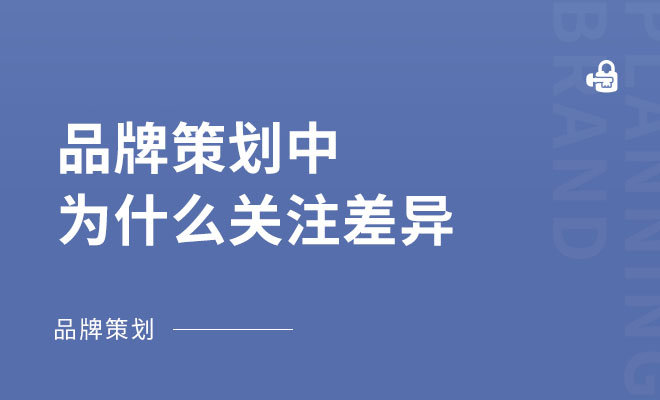 品牌策划中
为什么关注差异

品牌策划

BRAND
PLANNING